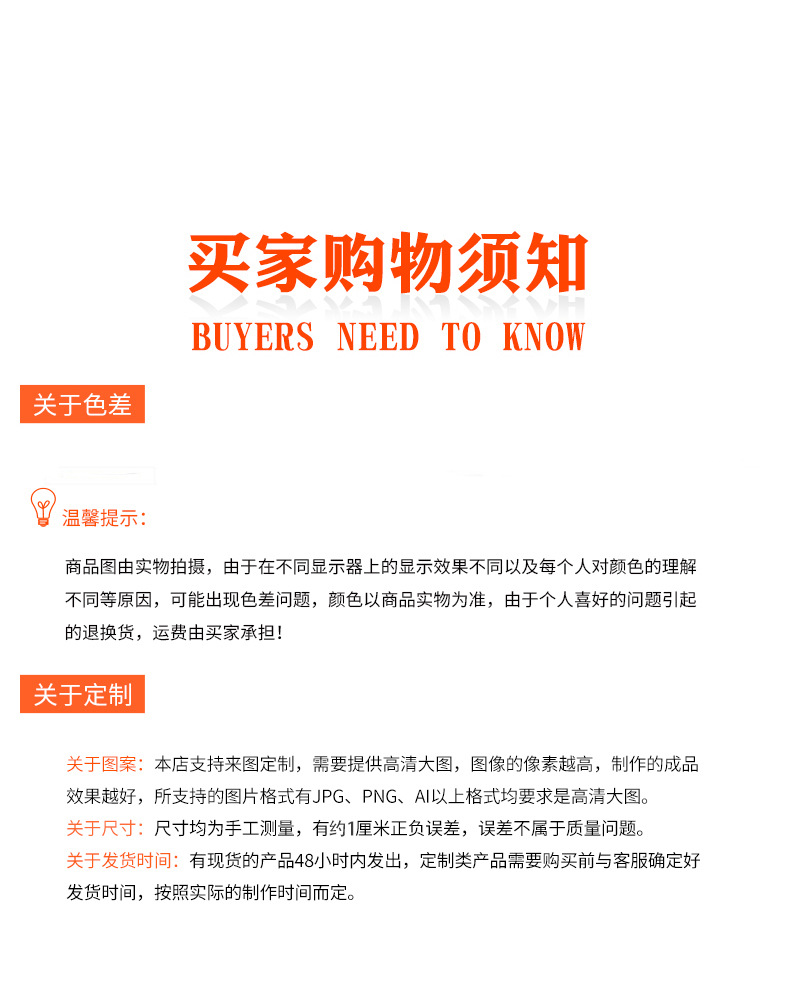 买家购物须知

BUYERS NEED TO KNOW

关于色差

温馨提示：

商品图由实物拍摄，由于在不同显示器上的显示效果不同以及每个人对颜色的理解不同等原因，可能出现色差问题，颜色以商品实物为准，由于个人喜好的问题引起的退换货，运费由买家承担！

关于定制

关于图案：本店支持来图定制，需要提供高清大图，图像的像素越高，制作的成品效果越好，所支持的图片格式有JPG、PNG、AI以上格式均要求是高清大图。

关于尺寸：尺寸均为手工测量，有约1厘米正负误差，误差不属于质量问题。

关于发货时间：有现货的产品48小时内发出，定制类产品需要购买前与客服确定好发货时间，按照实际的制作时间而定。